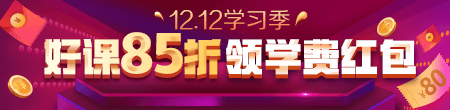 12.12学习季

好课85折 领学费红包

¥80